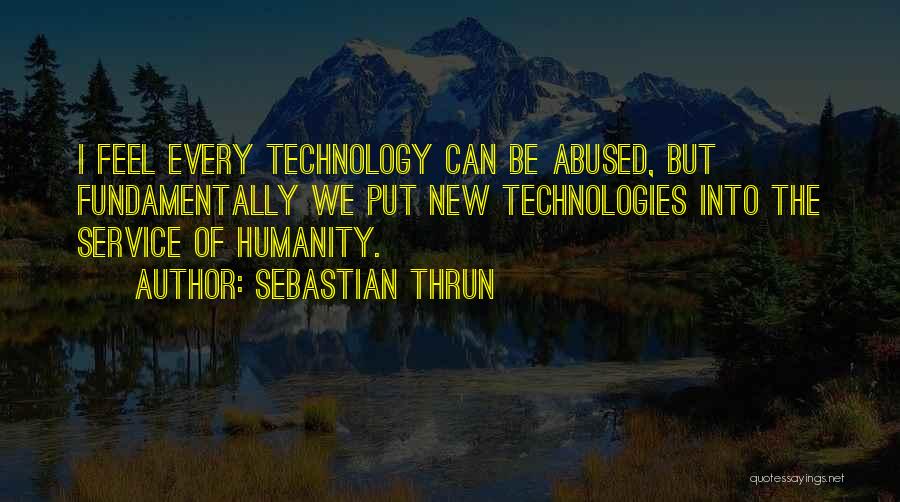 I FEEL EVERY TECHNOLOGY CAN BE ABUSED, BUT FUNDAMENTALLY WE PUT NEW TECHNOLOGIES INTO THE SERVICE OF HUMANITY.

AUTHOR: SEBASTIAN THRUN

quotessayings.net